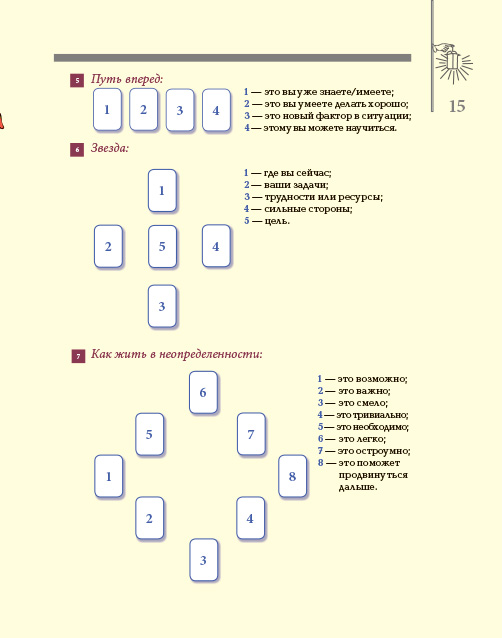 15

5 Путь вперед:

1 2 3 4

1 — это вы уже знаете/имеете;
2 — это вы умеете делать хорошо;
3 — это новый фактор в ситуации;
4 — этому вы можете научиться.

6 Звезда:

1
2 5 4
3

1 — где вы сейчас;
2 — ваши задачи;
3 — трудности или ресурсы;
4 — сильные стороны;
5 — цель.

7 Как жить в неопределенности:

6
5 7
1 8
2 4
3

1 — это возможно;
2 — это важно;
3 — это смело;
4 — это тривиально;
5 — это необходимо;
6 — это легко;
7 — это остроумно;
8 — это поможет продвинуться дальше.